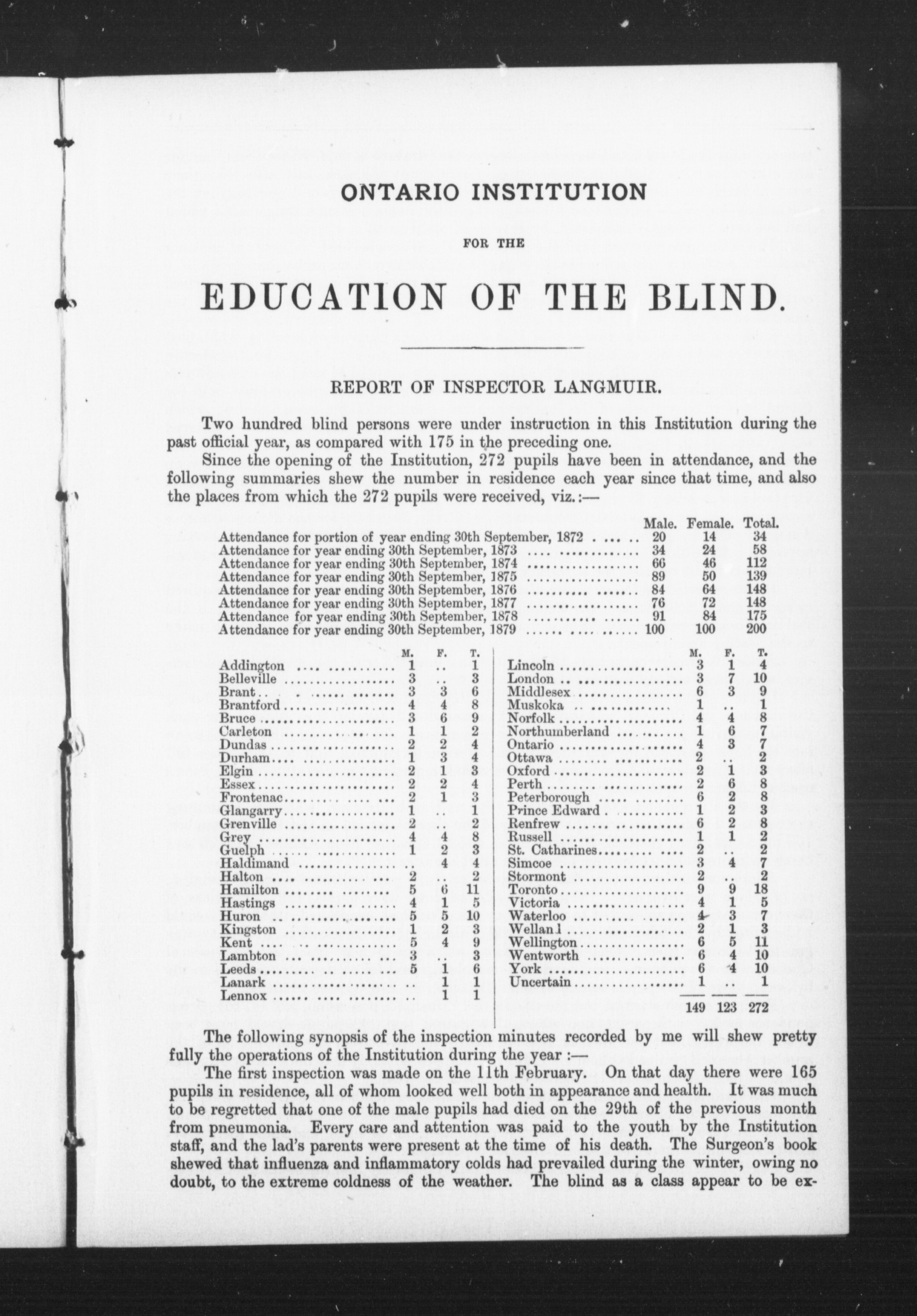 ONTARIO INSTITUTION

FOR THE

EDUCATION OF THE BLIND.

REPORT OF INSPECTOR LANGMUIR.

Two hundred blind persons were under instruction in this Institution during the past official year, as compared with 175 in the preceding one.

Since the opening of the Institution, 272 pupils have been in attendance, and the following summaries shew the number in residence each year since that time, and also the places from which the 272 pupils were received, viz.:—

| | Male. | Female. | Total. |
|---|---|---|---|
| Attendance for portion of year ending 30th September, 1872 | 20 | 14 | 34 |
| Attendance for year ending 30th September, 1873 | 34 | 24 | 58 |
| Attendance for year ending 30th September, 1874 | 66 | 46 | 112 |
| Attendance for year ending 30th September, 1875 | 89 | 50 | 139 |
| Attendance for year ending 30th September, 1876 | 84 | 64 | 148 |
| Attendance for year ending 30th September, 1877 | 76 | 72 | 148 |
| Attendance for year ending 30th September, 1878 | 91 | 84 | 175 |
| Attendance for year ending 30th September, 1879 | 100 | 100 | 200 |

| | M. | F. | T. |
|---|---|---|---|
| Addington | 1 | .. | 1 |
| Belleville | 3 | .. | 3 |
| Brant | 3 | 3 | 6 |
| Brantford | 4 | 4 | 8 |
| Bruce | 3 | 6 | 9 |
| Carleton | 1 | 1 | 2 |
| Dundas | 2 | 2 | 4 |
| Durham | 1 | 3 | 4 |
| Elgin | 2 | 1 | 3 |
| Essex | 2 | 2 | 4 |
| Frontenac | 2 | 1 | 3 |
| Glangarry | 1 | .. | 1 |
| Grenville | 2 | .. | 2 |
| Grey | 4 | 4 | 8 |
| Guelph | 1 | 2 | 3 |
| Haldimand | .. | 4 | 4 |
| Halton | 2 | .. | 2 |
| Hamilton | 5 | 6 | 11 |
| Hastings | 4 | 1 | 5 |
| Huron | 5 | 5 | 10 |
| Kingston | 1 | 2 | 3 |
| Kent | 5 | 4 | 9 |
| Lambton | 3 | .. | 3 |
| Leeds | 5 | 1 | 6 |
| Lanark | .. | 1 | 1 |
| Lennox | .. | 1 | 1 |

| | M. | F. | T. |
|---|---|---|---|
| Lincoln | 3 | 1 | 4 |
| London | 3 | 7 | 10 |
| Middlesex | 6 | 3 | 9 |
| Muskoka | 1 | .. | 1 |
| Norfolk | 4 | 4 | 8 |
| Northumberland | 1 | 6 | 7 |
| Ontario | 4 | 3 | 7 |
| Ottawa | 2 | .. | 2 |
| Oxford | 2 | 1 | 3 |
| Perth | 2 | 6 | 8 |
| Peterborough | 6 | 2 | 8 |
| Prince Edward | 1 | 2 | 3 |
| Renfrew | 6 | 2 | 8 |
| Russell | 1 | 1 | 2 |
| St. Catharines | 2 | .. | 2 |
| Simcoe | 3 | 4 | 7 |
| Stormont | 2 | .. | 2 |
| Toronto | 9 | 9 | 18 |
| Victoria | 4 | 1 | 5 |
| Waterloo | 4 | 3 | 7 |
| Welland | 2 | 1 | 3 |
| Wellington | 6 | 5 | 11 |
| Wentworth | 6 | 4 | 10 |
| York | 6 | 4 | 10 |
| Uncertain | 1 | .. | 1 |
| | 149 | 123 | 272 |

The following synopsis of the inspection minutes recorded by me will shew pretty fully the operations of the Institution during the year :—

The first inspection was made on the 11th February. On that day there were 165 pupils in residence, all of whom looked well both in appearance and health. It was much to be regretted that one of the male pupils had died on the 29th of the previous month from pneumonia. Every care and attention was paid to the youth by the Institution staff, and the lad's parents were present at the time of his death. The Surgeon's book shewed that influenza and inflammatory colds had prevailed during the winter, owing no doubt, to the extreme coldness of the weather. The blind as a class appear to be ex-